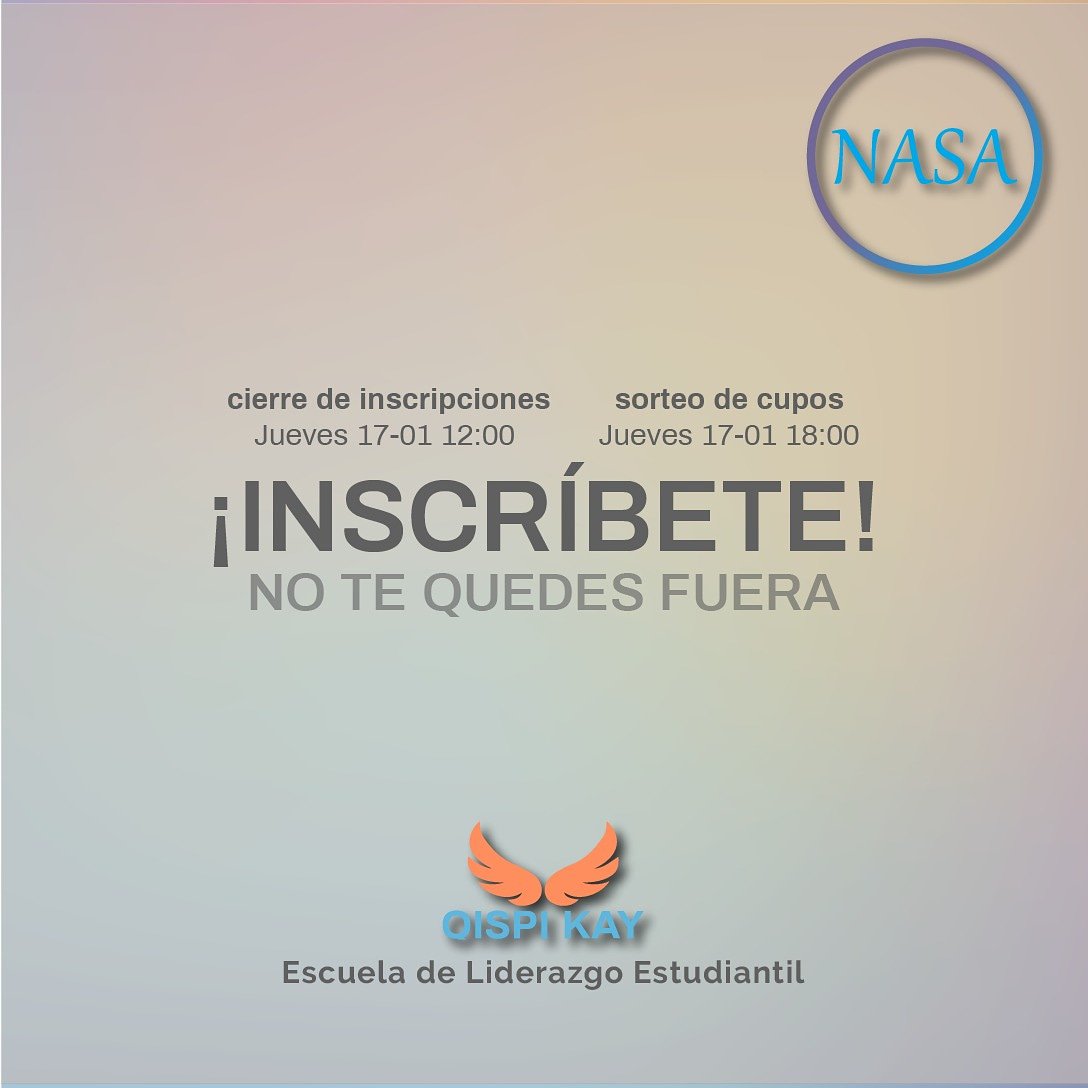 NASA

cierre de inscripciones
Jueves 17-01 12:00

sorteo de cupos
Jueves 17-01 18:00

¡INSCRÍBETE!
NO TE QUEDES FUERA

QISPI KAY
Escuela de Liderazgo Estudiantil